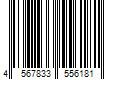 4 567833 556181